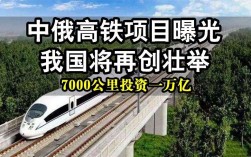 中俄高铁项目曝光
我国将再创壮举

7000公里投资一万亿